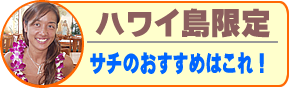 ハワイ島限定

サチのおすすめはこれ！